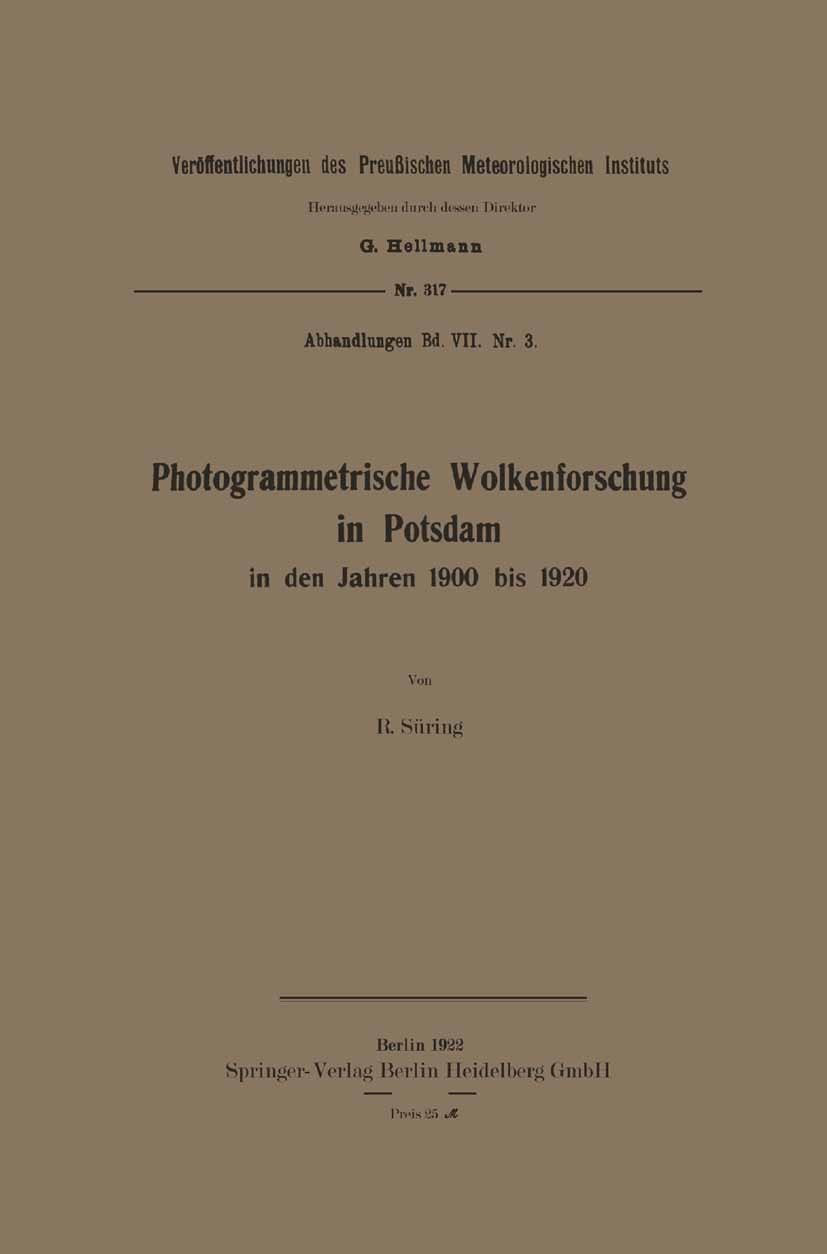 Veröffentlichungen des Preußischen Meteorologischen Instituts

Herausgegeben durch dessen Direktor

G. Hellmann

Nr. 317

Abhandlungen Bd. VII. Nr. 3.

Photogrammetrische Wolkenforschung in Potsdam

in den Jahren 1900 bis 1920

Von

R. Süring

Berlin 1922

Springer-Verlag Berlin Heidelberg GmbH

Preis 25 ℳ